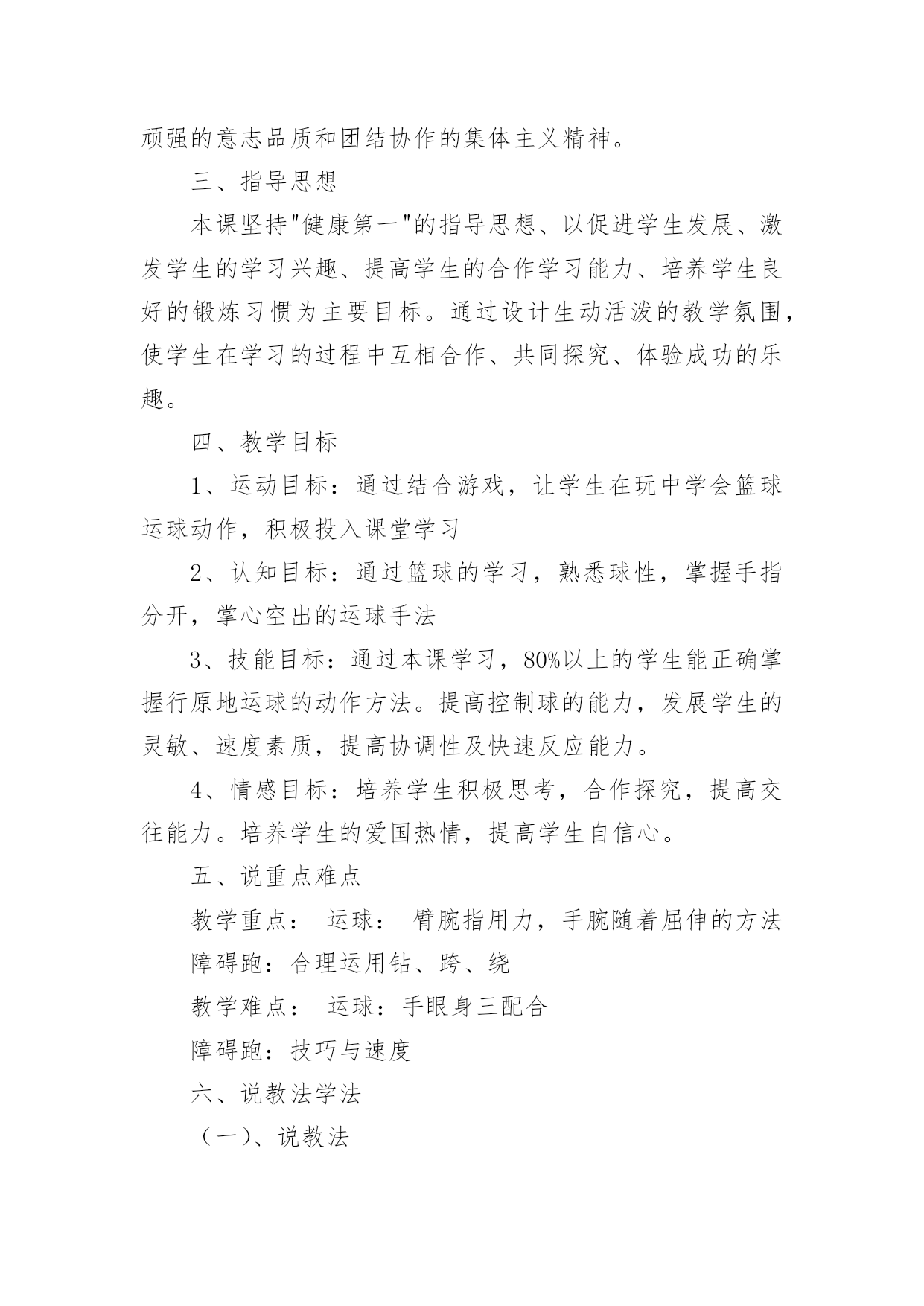 顽强的意志品质和团结协作的集体主义精神。

三、指导思想

本课坚持"健康第一"的指导思想、以促进学生发展、激发学生的学习兴趣、提高学生的合作学习能力、培养学生良好的锻炼习惯为主要目标。通过设计生动活泼的教学氛围，使学生在学习的过程中互相合作、共同探究、体验成功的乐趣。

四、教学目标

1、运动目标：通过结合游戏，让学生在玩中学会篮球运球动作，积极投入课堂学习

2、认知目标：通过篮球的学习，熟悉球性，掌握手指分开，掌心空出的运球手法

3、技能目标：通过本课学习，80%以上的学生能正确掌握行原地运球的动作方法。提高控制球的能力，发展学生的灵敏、速度素质，提高协调性及快速反应能力。

4、情感目标：培养学生积极思考，合作探究，提高交往能力。培养学生的爱国热情，提高学生自信心。

五、说重点难点

教学重点： 运球： 臂腕指用力，手腕随着屈伸的方法

障碍跑：合理运用钻、跨、绕

教学难点： 运球：手眼身三配合

障碍跑：技巧与速度

六、说教法学法

（一)、说教法